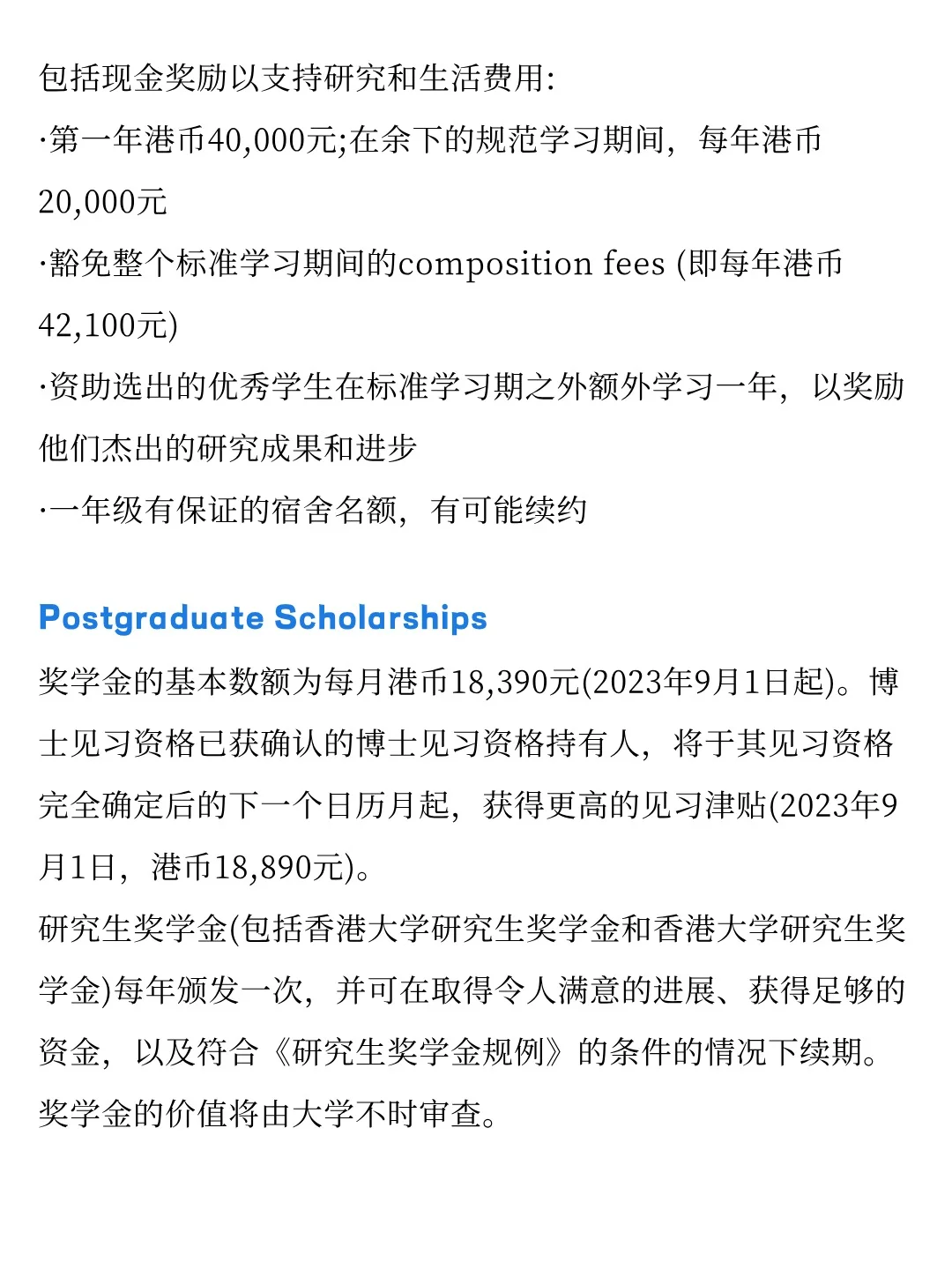 包括现金奖励以支持研究和生活费用:
·第一年港币40,000元;在余下的规范学习期间，每年港币20,000元
·豁免整个标准学习期间的composition fees (即每年港币42,100元)
·资助选出的优秀学生在标准学习期之外额外学习一年，以奖励他们杰出的研究成果和进步
·一年级有保证的宿舍名额，有可能续约

Postgraduate Scholarships
奖学金的基本数额为每月港币18,390元(2023年9月1日起)。博士见习资格已获确认的博士见习资格持有人，将于其见习资格完全确定后的下一个日历月起，获得更高的见习津贴(2023年9月1日，港币18,890元)。
研究生奖学金(包括香港大学研究生奖学金和香港大学研究生奖学金)每年颁发一次，并可在取得令人满意的进展、获得足够的资金，以及符合《研究生奖学金规例》的条件的情况下续期。
奖学金的价值将由大学不时审查。